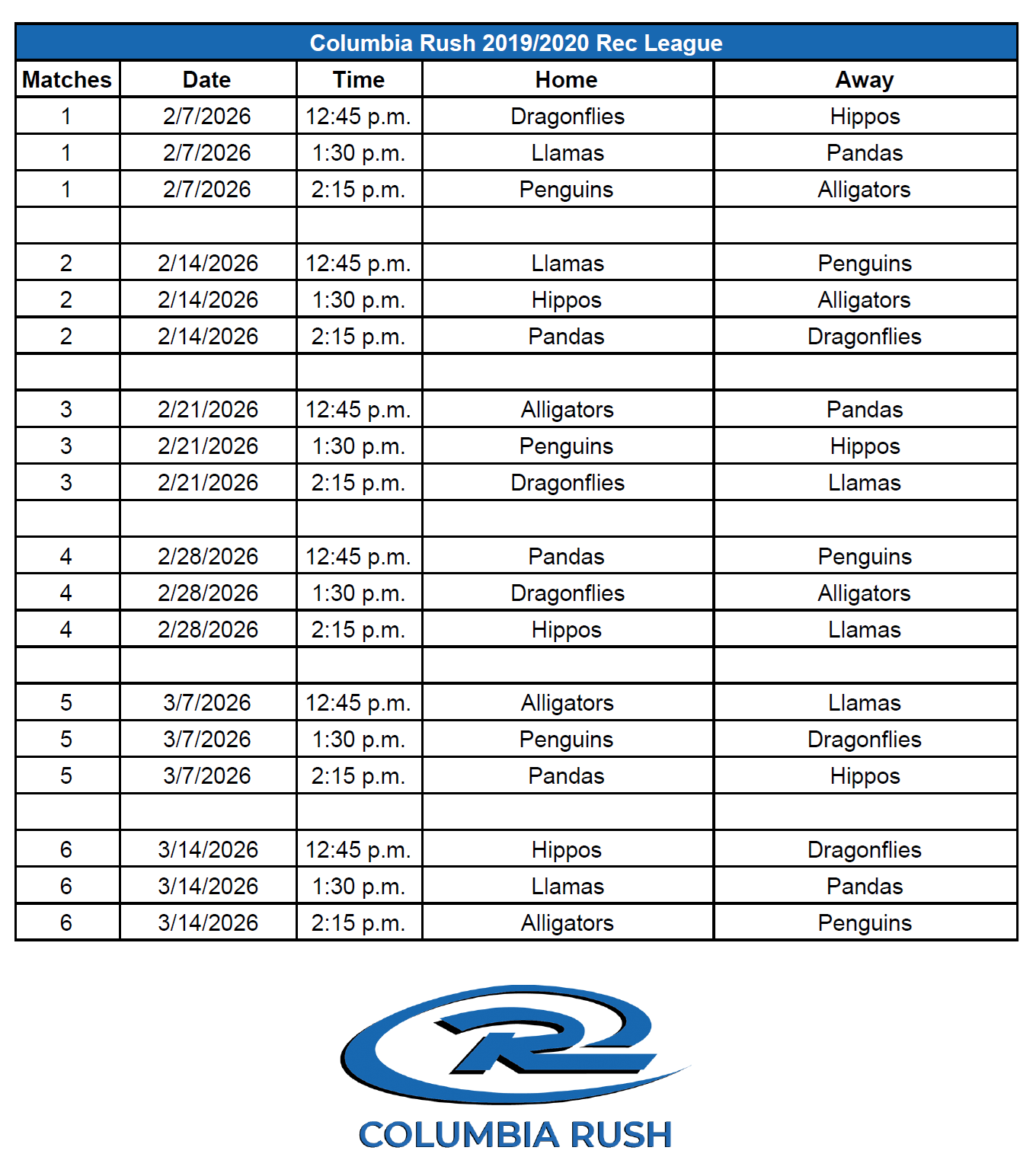 Columbia Rush 2019/2020 Rec League

| Matches | Date | Time | Home | Away |
|---|---|---|---|---|
| 1 | 2/7/2026 | 12:45 p.m. | Dragonflies | Hippos |
| 1 | 2/7/2026 | 1:30 p.m. | Llamas | Pandas |
| 1 | 2/7/2026 | 2:15 p.m. | Penguins | Alligators |
| | | | | |
| 2 | 2/14/2026 | 12:45 p.m. | Llamas | Penguins |
| 2 | 2/14/2026 | 1:30 p.m. | Hippos | Alligators |
| 2 | 2/14/2026 | 2:15 p.m. | Pandas | Dragonflies |
| | | | | |
| 3 | 2/21/2026 | 12:45 p.m. | Alligators | Pandas |
| 3 | 2/21/2026 | 1:30 p.m. | Penguins | Hippos |
| 3 | 2/21/2026 | 2:15 p.m. | Dragonflies | Llamas |
| | | | | |
| 4 | 2/28/2026 | 12:45 p.m. | Pandas | Penguins |
| 4 | 2/28/2026 | 1:30 p.m. | Dragonflies | Alligators |
| 4 | 2/28/2026 | 2:15 p.m. | Hippos | Llamas |
| | | | | |
| 5 | 3/7/2026 | 12:45 p.m. | Alligators | Llamas |
| 5 | 3/7/2026 | 1:30 p.m. | Penguins | Dragonflies |
| 5 | 3/7/2026 | 2:15 p.m. | Pandas | Hippos |
| | | | | |
| 6 | 3/14/2026 | 12:45 p.m. | Hippos | Dragonflies |
| 6 | 3/14/2026 | 1:30 p.m. | Llamas | Pandas |
| 6 | 3/14/2026 | 2:15 p.m. | Alligators | Penguins |

COLUMBIA RUSH